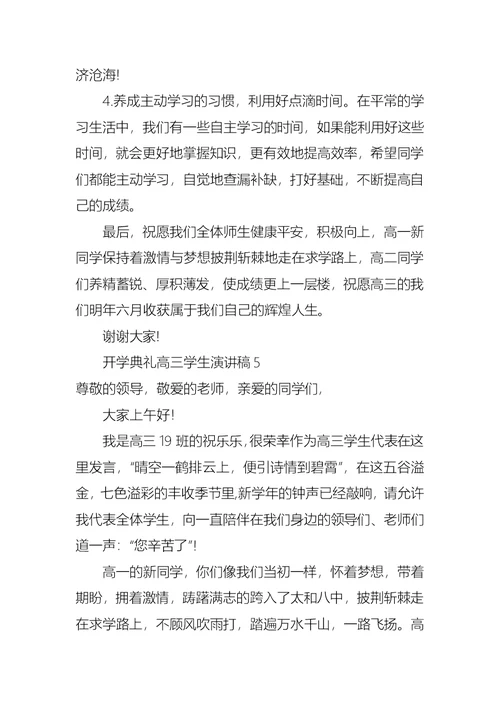 济沧海!

4.养成主动学习的习惯，利用好点滴时间。在平常的学习生活中，我们有一些自主学习的时间，如果能利用好这些时间，就会更好地掌握知识，更有效地提高效率，希望同学们都能主动学习，自觉地查漏补缺，打好基础，不断提高自己的成绩。

最后，祝愿我们全体师生健康平安，积极向上，高一新同学保持着激情与梦想披荆斩棘地走在求学路上，高二同学们养精蓄锐、厚积薄发，使成绩更上一层楼，祝愿高三的我们明年六月收获属于我们自己的辉煌人生。

谢谢大家!

开学典礼高三学生演讲稿 5

尊敬的领导，敬爱的老师，亲爱的同学们，

大家上午好!

我是高三 19 班的祝乐乐，很荣幸作为高三学生代表在这里发言，“晴空一鹤排云上，便引诗情到碧霄”，在这五谷溢金，七色溢彩的丰收季节里,新学年的钟声已经敲响，请允许我代表全体学生，向一直陪伴在我们身边的领导们、老师们道一声：“您辛苦了”!

高一的新同学，你们像我们当初一样，怀着梦想，带着期盼，拥着激情，踌躇满志的跨入了太和八中，披荆斩棘走在求学路上，不顾风吹雨打，踏遍万水千山，一路飞扬。高